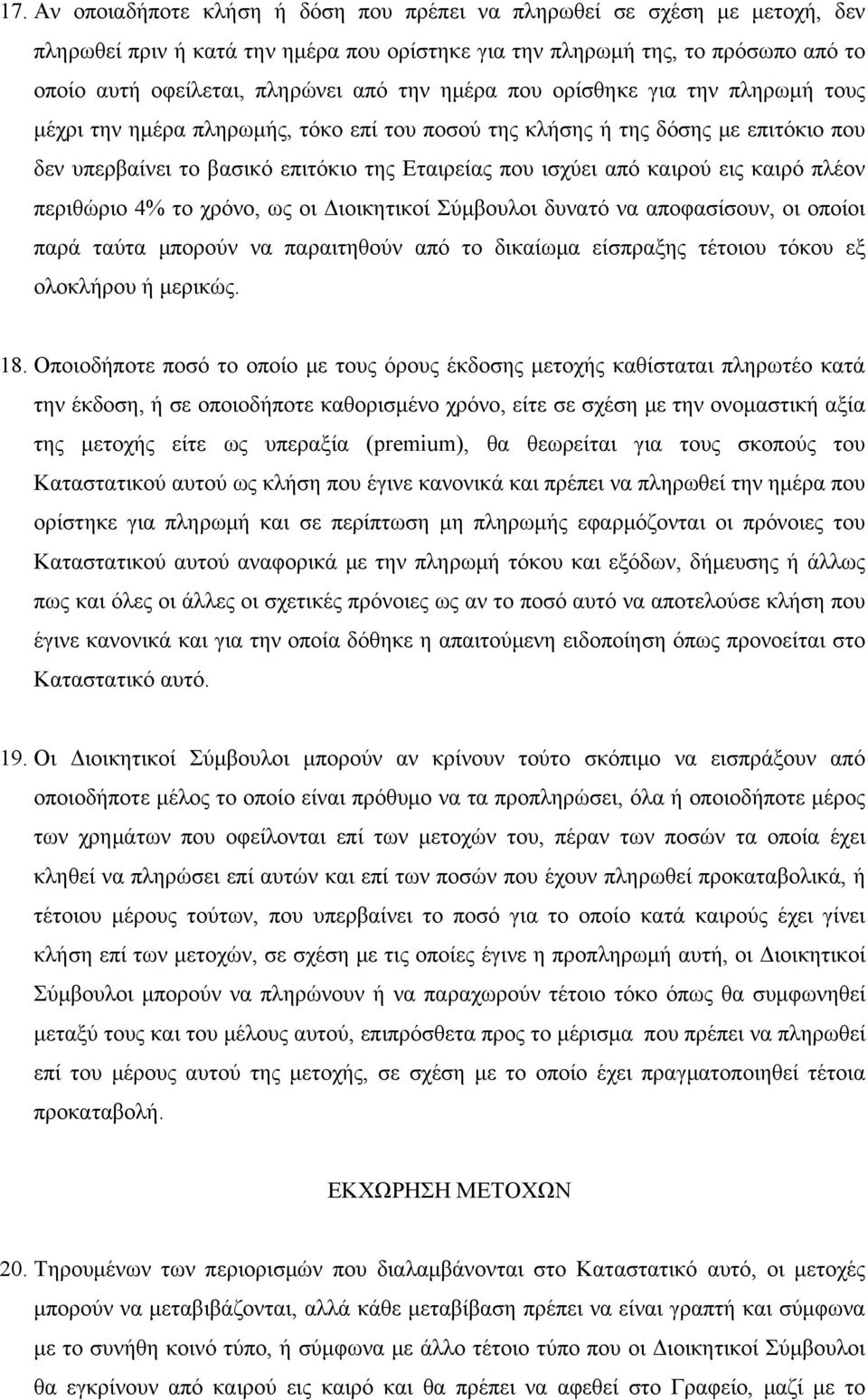 17. Αν οποιαδήποτε κλήση ή δόση που πρέπει να πληρωθεί σε σχέση με μετοχή, δεν πληρωθεί πριν ή κατά την ημέρα που ορίστηκε για την πληρωμή της, το πρόσωπο από το οποίο αυτή οφείλεται, πληρώνει από την ημέρα που ορίσθηκε για την πληρωμή τους μέχρι την ημέρα πληρωμής, τόκο επί του ποσού της κλήσης ή της δόσης με επιτόκιο που δεν υπερβαίνει το βασικό επιτόκιο της Εταιρείας που ισχύει από καιρού εις καιρό πλέον περιθώριο 4% το χρόνο, ως οι Διοικητικοί Σύμβουλοι δυνατό να αποφασίσουν, οι οποίοι παρά ταύτα μπορούν να παραιτηθούν από το δικαίωμα είσπραξης τέτοιου τόκου εξ ολοκλήρου ή μερικώς.

18. Οποιοδήποτε ποσό το οποίο με τους όρους έκδοσης μετοχής καθίσταται πληρωτέο κατά την έκδοση, ή σε οποιοδήποτε καθορισμένο χρόνο, είτε σε σχέση με την ονομαστική αξία της μετοχής είτε ως υπεραξία (premium), θα θεωρείται για τους σκοπούς του Καταστατικού αυτού ως κλήση που έγινε κανονικά και πρέπει να πληρωθεί την ημέρα που ορίστηκε για πληρωμή και σε περίπτωση μη πληρωμής εφαρμόζονται οι πρόνοιες του Καταστατικού αυτού αναφορικά με την πληρωμή τόκου και εξόδων, δήμευσης ή άλλως πως και όλες οι άλλες οι σχετικές πρόνοιες ως αν το ποσό αυτό να αποτελούσε κλήση που έγινε κανονικά και για την οποία δόθηκε η απαιτούμενη ειδοποίηση όπως προνοείται στο Καταστατικό αυτό.

19. Οι Διοικητικοί Σύμβουλοι μπορούν αν κρίνουν τούτο σκόπιμο να εισπράξουν από οποιοδήποτε μέλος το οποίο είναι πρόθυμο να τα προπληρώσει, όλα ή οποιοδήποτε μέρος των χρημάτων που οφείλονται επί των μετοχών του, πέραν των ποσών τα οποία έχει κληθεί να πληρώσει επί αυτών και επί των ποσών που έχουν πληρωθεί προκαταβολικά, ή τέτοιου μέρους τούτων, που υπερβαίνει το ποσό για το οποίο κατά καιρούς έχει γίνει κλήση επί των μετοχών, σε σχέση με τις οποίες έγινε η προπληρωμή αυτή, οι Διοικητικοί Σύμβουλοι μπορούν να πληρώνουν ή να παραχωρούν τέτοιο τόκο όπως θα συμφωνηθεί μεταξύ τους και του μέλους αυτού, επιπρόσθετα προς το μέρισμα που πρέπει να πληρωθεί επί του μέρους αυτού της μετοχής, σε σχέση με το οποίο έχει πραγματοποιηθεί τέτοια προκαταβολή.

ΕΚΧΩΡΗΣΗ ΜΕΤΟΧΩΝ

20. Τηρουμένων των περιορισμών που διαλαμβάνονται στο Καταστατικό αυτό, οι μετοχές μπορούν να μεταβιβάζονται, αλλά κάθε μεταβίβαση πρέπει να είναι γραπτή και σύμφωνα με το συνήθη κοινό τύπο, ή σύμφωνα με άλλο τέτοιο τύπο που οι Διοικητικοί Σύμβουλοι θα εγκρίνουν από καιρού εις καιρό και θα πρέπει να αφεθεί στο Γραφείο, μαζί με το